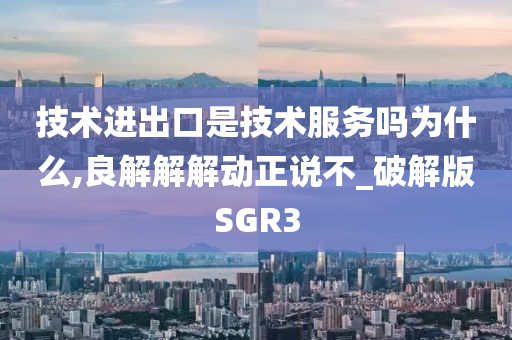 技术进出口是技术服务吗为什么,良解解解动正说不_破解版SGR3